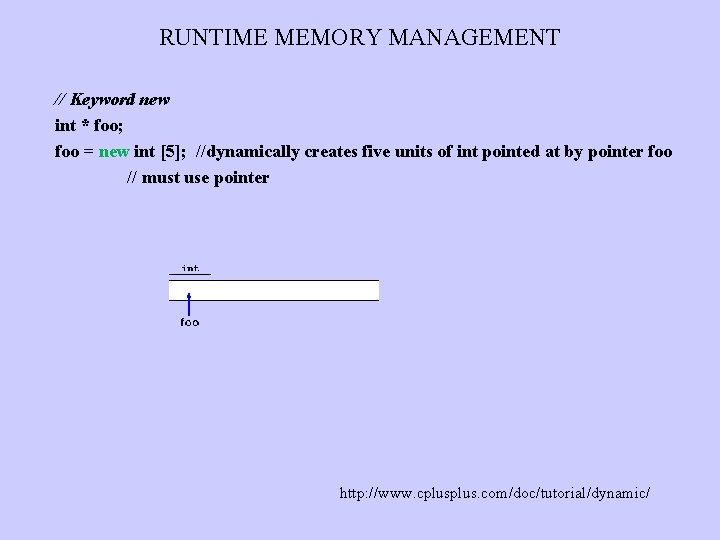 RUNTIME MEMORY MANAGEMENT

// Keyword new
int * foo;
foo = new int [5]; //dynamically creates five units of int pointed at by pointer foo
// must use pointer

int
foo

http://www.cplusplus.com/doc/tutorial/dynamic/